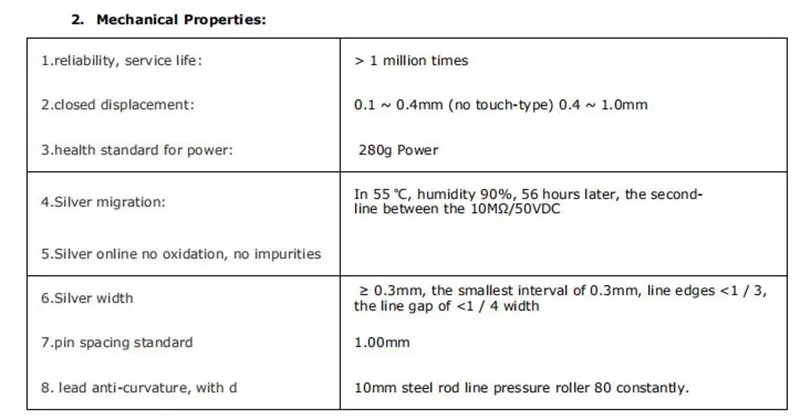 2. Mechanical Properties:

| | |
|---|---|
| 1.reliability, service life: | > 1 million times |
| 2.closed displacement: | 0.1 ~ 0.4mm (no touch-type) 0.4 ~ 1.0mm |
| 3.health standard for power: | 280g Power |
| 4.Silver migration: | In 55 ℃, humidity 90%, 56 hours later, the second-line between the 10MΩ/50VDC |
| 5.Silver online no oxidation, no impurities | |
| 6.Silver width | ≥ 0.3mm, the smallest interval of 0.3mm, line edges <1 / 3, the line gap of <1 / 4 width |
| 7.pin spacing standard | 1.00mm |
| 8. lead anti-curvature, with d | 10mm steel rod line pressure roller 80 constantly. |